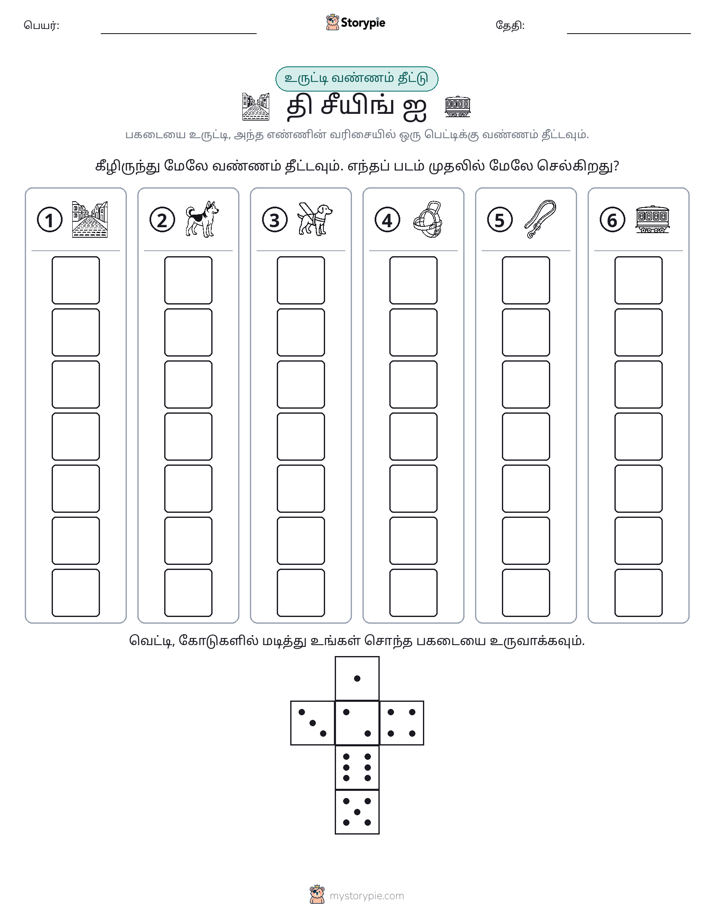 பெயர்: ____ Storypie தேதி: ____

உருட்டி வண்ணம் தீட்டு

தி சீயிங் ஐ

பகடையை உருட்டி, அந்த எண்ணின் வரிசையில் ஒரு பெட்டிக்கு வண்ணம் தீட்டவும்.

கீழிருந்து மேலே வண்ணம் தீட்டவும். எந்தப் படம் முதலில் மேலே செல்கிறது?

1

2

3

4

5

6

வெட்டி, கோடுகளில் மடித்து உங்கள் சொந்த பகடையை உருவாக்கவும்.

mystorypie.com